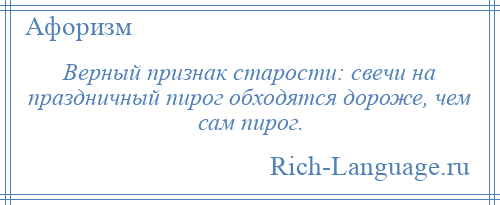 Афоризм

Верный признак старости: свечи на праздничный пирог обходятся дороже, чем сам пирог.

Rich-Language.ru